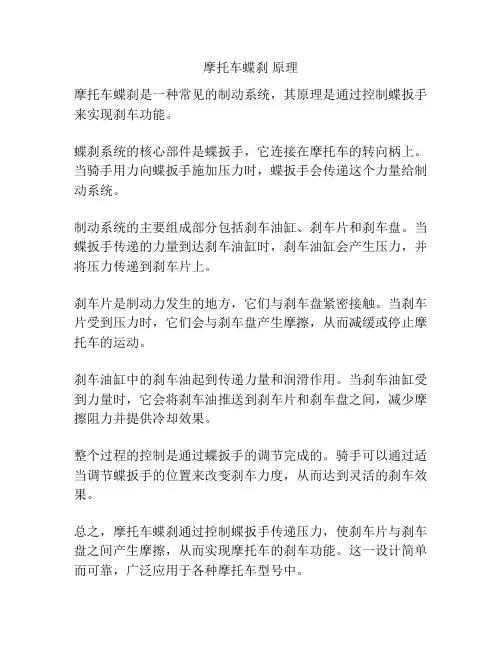 摩托车蝶刹 原理

摩托车蝶刹是一种常见的制动系统，其原理是通过控制蝶扳手来实现刹车功能。

蝶刹系统的核心部件是蝶扳手，它连接在摩托车的转向柄上。当骑手用力向蝶扳手施加压力时，蝶扳手会传递这个力量给制动系统。

制动系统的主要组成部分包括刹车油缸、刹车片和刹车盘。当蝶扳手传递的力量到达刹车油缸时，刹车油缸会产生压力，并将压力传递到刹车片上。

刹车片是制动力发生的地方，它们与刹车盘紧密接触。当刹车片受到压力时，它们会与刹车盘产生摩擦，从而减缓或停止摩托车的运动。

刹车油缸中的刹车油起到传递力量和润滑作用。当刹车油缸受到力量时，它会将刹车油推送到刹车片和刹车盘之间，减少摩擦阻力并提供冷却效果。

整个过程的控制是通过蝶扳手的调节完成的。骑手可以通过适当调节蝶扳手的位置来改变刹车力度，从而达到灵活的刹车效果。

总之，摩托车蝶刹通过控制蝶扳手传递压力，使刹车片与刹车盘之间产生摩擦，从而实现摩托车的刹车功能。这一设计简单而可靠，广泛应用于各种摩托车型号中。